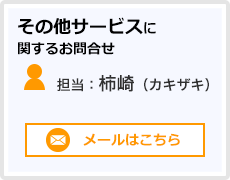 その他サービスに
関するお問合せ

担当：柿崎（カキザキ）

メールはこちら